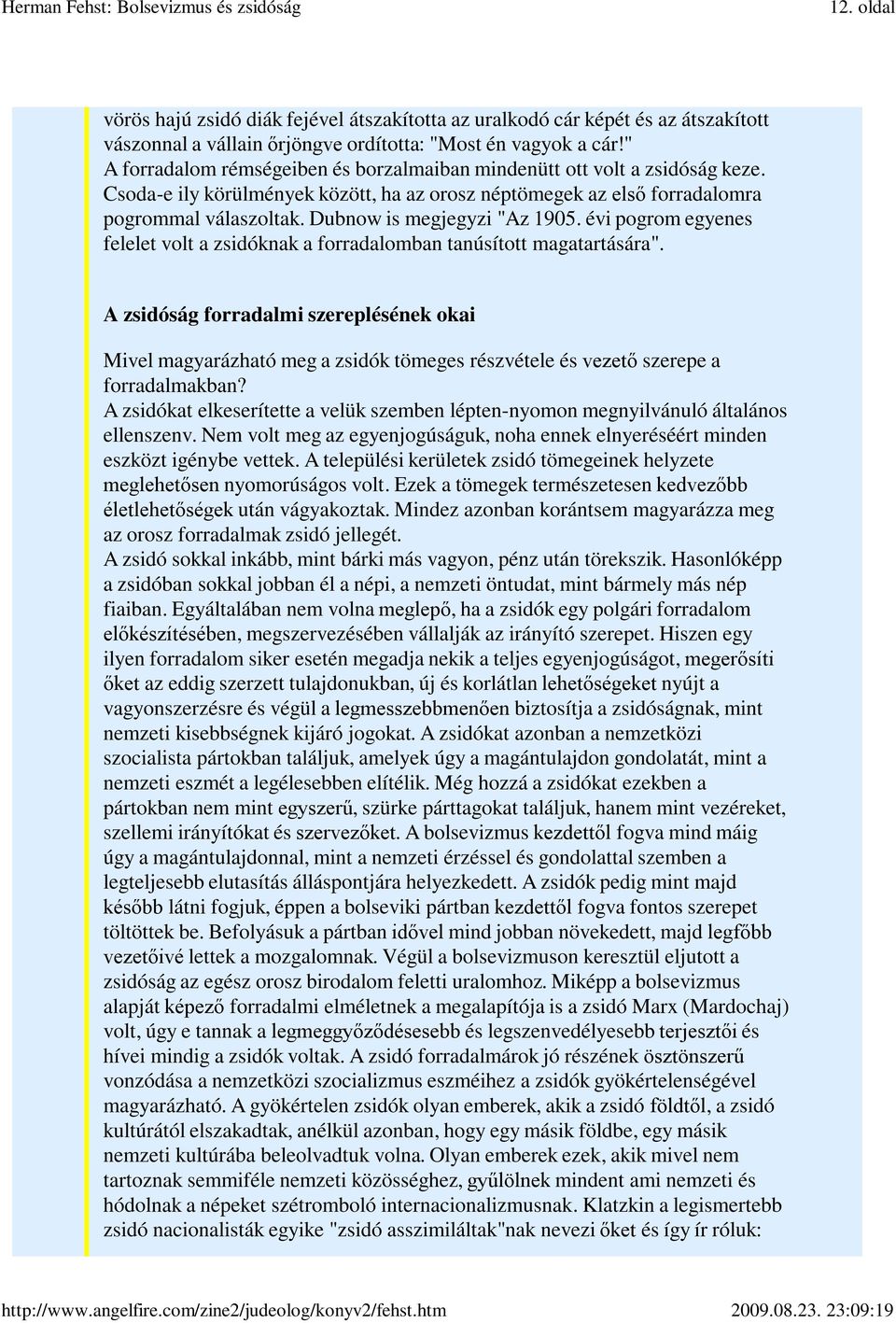 Herman Fehst: Bolsevizmus és zsidóság 12. oldal

vörös hajú zsidó diák fejével átszakította az uralkodó cár képét és az átszakított vászonnal a vállain őrjöngve ordította: "Most én vagyok a cár!"
A forradalom rémségeiben és borzalmaiban mindenütt ott volt a zsidóság keze. Csoda-e ily körülmények között, ha az orosz néptömegek az első forradalomra pogrommal válaszoltak. Dubnow is megjegyzi "Az 1905. évi pogrom egyenes felelet volt a zsidóknak a forradalomban tanúsított magatartására".

A zsidóság forradalmi szereplésének okai

Mivel magyarázható meg a zsidók tömeges részvétele és vezető szerepe a forradalmakban?
A zsidókat elkeserítette a velük szemben lépten-nyomon megnyilvánuló általános ellenszenv. Nem volt meg az egyenjogúságuk, noha ennek elnyeréséért minden eszközt igénybe vettek. A települési kerületek zsidó tömegeinek helyzete meglehetősen nyomorúságos volt. Ezek a tömegek természetesen kedvezőbb életlehetőségek után vágyakoztak. Mindez azonban korántsem magyarázza meg az orosz forradalmak zsidó jellegét.
A zsidó sokkal inkább, mint bárki más vagyon, pénz után törekszik. Hasonlóképp a zsidóban sokkal jobban él a népi, a nemzeti öntudat, mint bármely más nép fiaiban. Egyáltalában nem volna meglepő, ha a zsidók egy polgári forradalom előkészítésében, megszervezésében vállalják az irányító szerepet. Hiszen egy ilyen forradalom siker esetén megadja nekik a teljes egyenjogúságot, megerősíti őket az eddig szerzett tulajdonukban, új és korlátlan lehetőségeket nyújt a vagyonszerzésre és végül a legmesszebbmenően biztosítja a zsidóságnak, mint nemzeti kisebbségnek kijáró jogokat. A zsidókat azonban a nemzetközi szocialista pártokban találjuk, amelyek úgy a magántulajdon gondolatát, mint a nemzeti eszmét a legélesebben elítélik. Még hozzá a zsidókat ezekben a pártokban nem mint egyszerű, szürke párttagokat találjuk, hanem mint vezéreket, szellemi irányítókat és szervezőket. A bolsevizmus kezdettől fogva mind máig úgy a magántulajdonnal, mint a nemzeti érzéssel és gondolattal szemben a legteljesebb elutasítás álláspontjára helyezkedett. A zsidók pedig mint majd később látni fogjuk, éppen a bolseviki pártban kezdettől fogva fontos szerepet töltöttek be. Befolyásuk a pártban idővel mind jobban növekedett, majd legfőbb vezetőivé lettek a mozgalomnak. Végül a bolsevizmuson keresztül eljutott a zsidóság az egész orosz birodalom feletti uralomhoz. Miképp a bolsevizmus alapját képező forradalmi elméletnek a megalapítója is a zsidó Marx (Mardochaj) volt, úgy e tannak a legmeggyőződésesebb és legszenvedélyesebb terjesztői és hívei mindig a zsidók voltak. A zsidó forradalmárok jó részének ösztönszerű vonzódása a nemzetközi szocializmus eszméihez a zsidók gyökértelenségével magyarázható. A gyökértelen zsidók olyan emberek, akik a zsidó földtől, a zsidó kultúrától elszakadtak, anélkül azonban, hogy egy másik földbe, egy másik nemzeti kultúrába beleolvadtuk volna. Olyan emberek ezek, akik mivel nem tartoznak semmiféle nemzeti közösséghez, gyűlölnek mindent ami nemzeti és hódolnak a népeket szétromboló internacionalizmusnak. Klatzkin a legismertebb zsidó nacionalisták egyike "zsidó asszimiláltak"nak nevezi őket és így ír róluk:

http://www.angelfire.com/zine2/judeolog/konyv2/fehst.htm 2009.08.23. 23:09:19